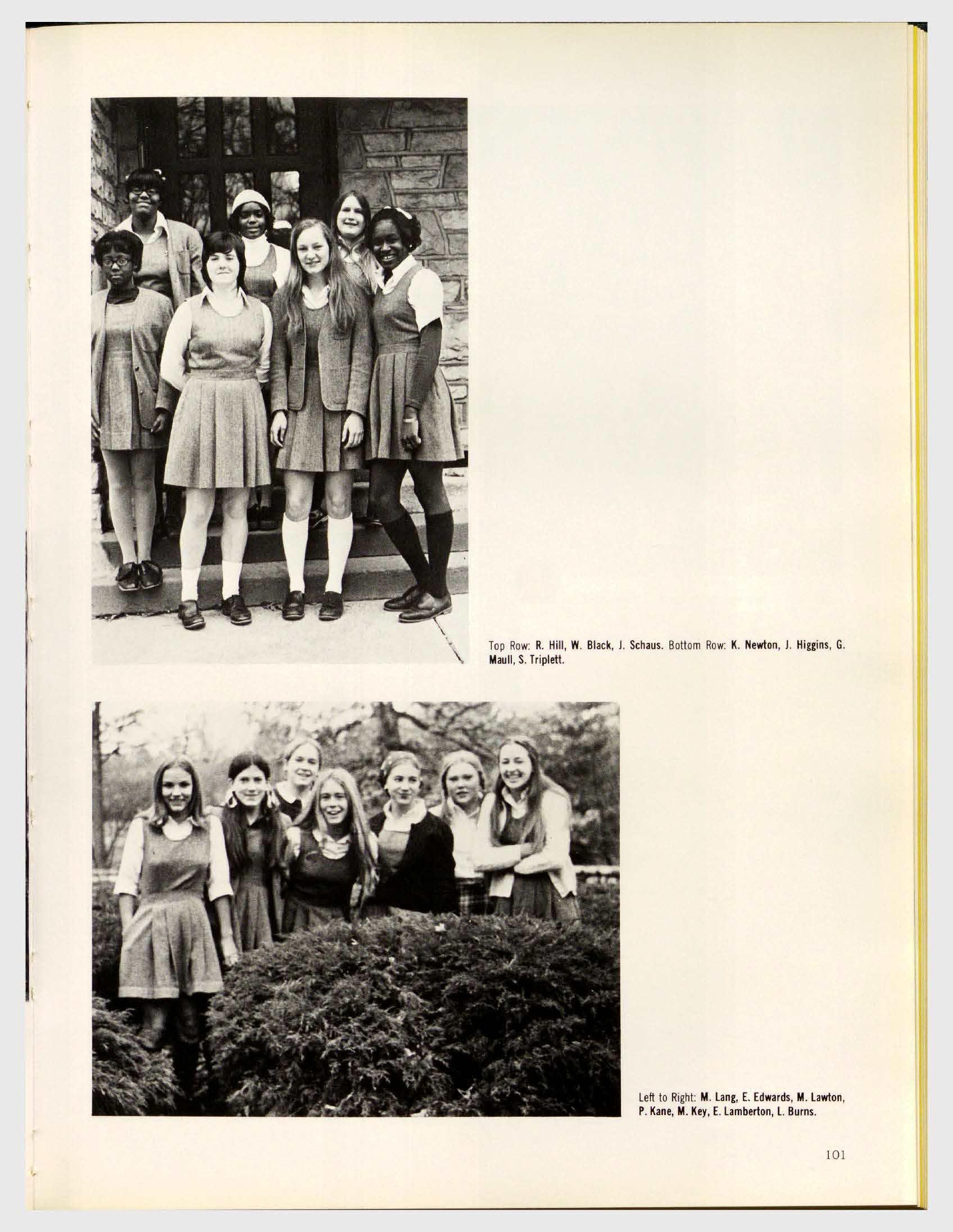 Top Row: R. Hill, W. Black, J. Schaus. Bottom Row: K. Newton, J. Higgins, G. Maull, S. Triplett.

Left to Right: M. Lang, E. Edwards, M. Lawton, P. Kane, M. Key, E. Lamberton, L. Burns.

101